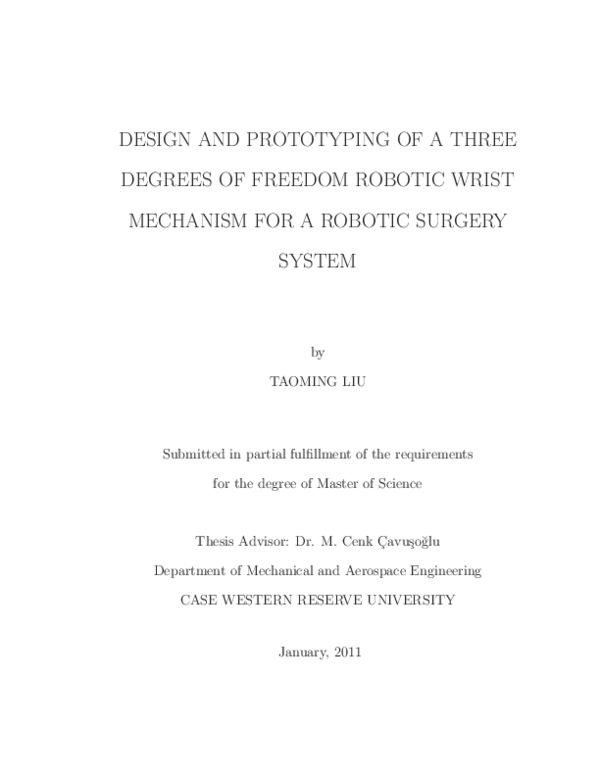 DESIGN AND PROTOTYPING OF A THREE DEGREES OF FREEDOM ROBOTIC WRIST MECHANISM FOR A ROBOTIC SURGERY SYSTEM

by

TAOMING LIU

Submitted in partial fulfillment of the requirements for the degree of Master of Science

Thesis Advisor: Dr. M. Cenk Çavuşoğlu

Department of Mechanical and Aerospace Engineering

CASE WESTERN RESERVE UNIVERSITY

January, 2011